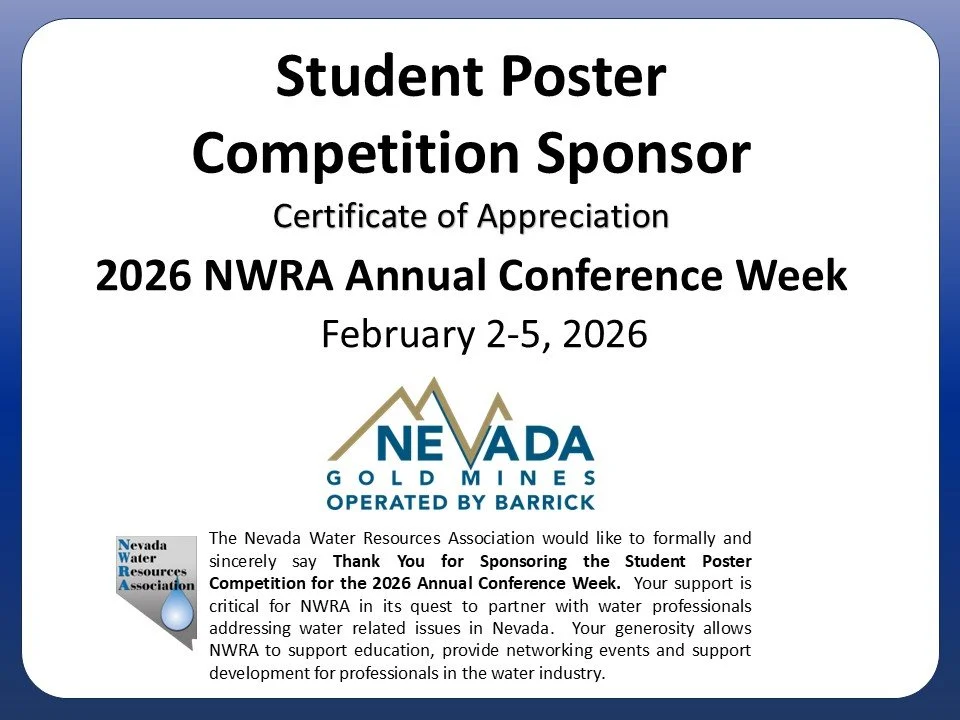 Student Poster Competition Sponsor

Certificate of Appreciation

2026 NWRA Annual Conference Week

February 2-5, 2026

NEVADA
GOLD MINES
OPERATED BY BARRICK

Nevada
Water
Resources
Association

The Nevada Water Resources Association would like to formally and sincerely say Thank You for Sponsoring the Student Poster Competition for the 2026 Annual Conference Week. Your support is critical for NWRA in its quest to partner with water professionals addressing water related issues in Nevada. Your generosity allows NWRA to support education, provide networking events and support development for professionals in the water industry.